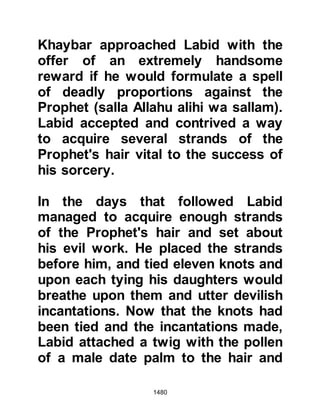 Khaybar approached Labid with the offer of an extremely handsome reward if he would formulate a spell of deadly proportions against the Prophet (salla Allahu alihi wa sallam). Labid accepted and contrived a way to acquire several strands of the Prophet's hair vital to the success of his sorcery.

In the days that followed Labid managed to acquire enough strands of the Prophet's hair and set about his evil work. He placed the strands before him, and tied eleven knots and upon each tying his daughters would breathe upon them and utter devilish incantations. Now that the knots had been tied and the incantations made, Labid attached a twig with the pollen of a male date palm to the hair and

1480